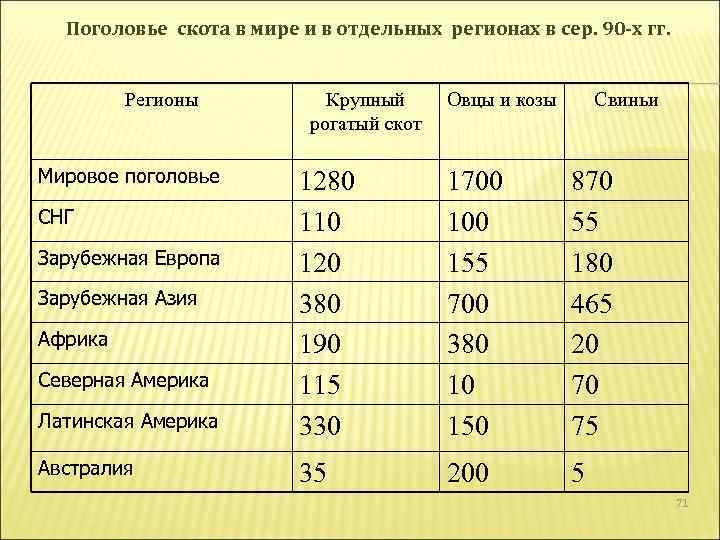 Поголовье скота в мире и в отдельных регионах в сер. 90-х гг.

| Регионы | Крупный рогатый скот | Овцы и козы | Свиньи |
|---|---|---|---|
| Мировое поголовье | 1280 | 1700 | 870 |
| СНГ | 110 | 100 | 55 |
| Зарубежная Европа | 120 | 155 | 180 |
| Зарубежная Азия | 380 | 700 | 465 |
| Африка | 190 | 380 | 20 |
| Северная Америка | 115 | 10 | 70 |
| Латинская Америка | 330 | 150 | 75 |
| Австралия | 35 | 200 | 5 |

71